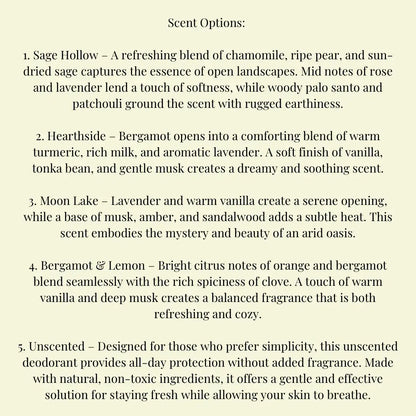 Scent Options:

1. Sage Hollow – A refreshing blend of chamomile, ripe pear, and sun-dried sage captures the essence of open landscapes. Mid notes of rose and lavender lend a touch of softness, while woody palo santo and patchouli ground the scent with rugged earthiness.

2. Hearthside – Bergamot opens into a comforting blend of warm turmeric, rich milk, and aromatic lavender. A soft finish of vanilla, tonka bean, and gentle musk creates a dreamy and soothing scent.

3. Moon Lake – Lavender and warm vanilla create a serene opening, while a base of musk, amber, and sandalwood adds a subtle heat. This scent embodies the mystery and beauty of an arid oasis.

4. Bergamot & Lemon – Bright citrus notes of orange and bergamot blend seamlessly with the rich spiciness of clove. A touch of warm vanilla and deep musk creates a balanced fragrance that is both refreshing and cozy.

5. Unscented – Designed for those who prefer simplicity, this unscented deodorant provides all-day protection without added fragrance. Made with natural, non-toxic ingredients, it offers a gentle and effective solution for staying fresh while allowing your skin to breathe.